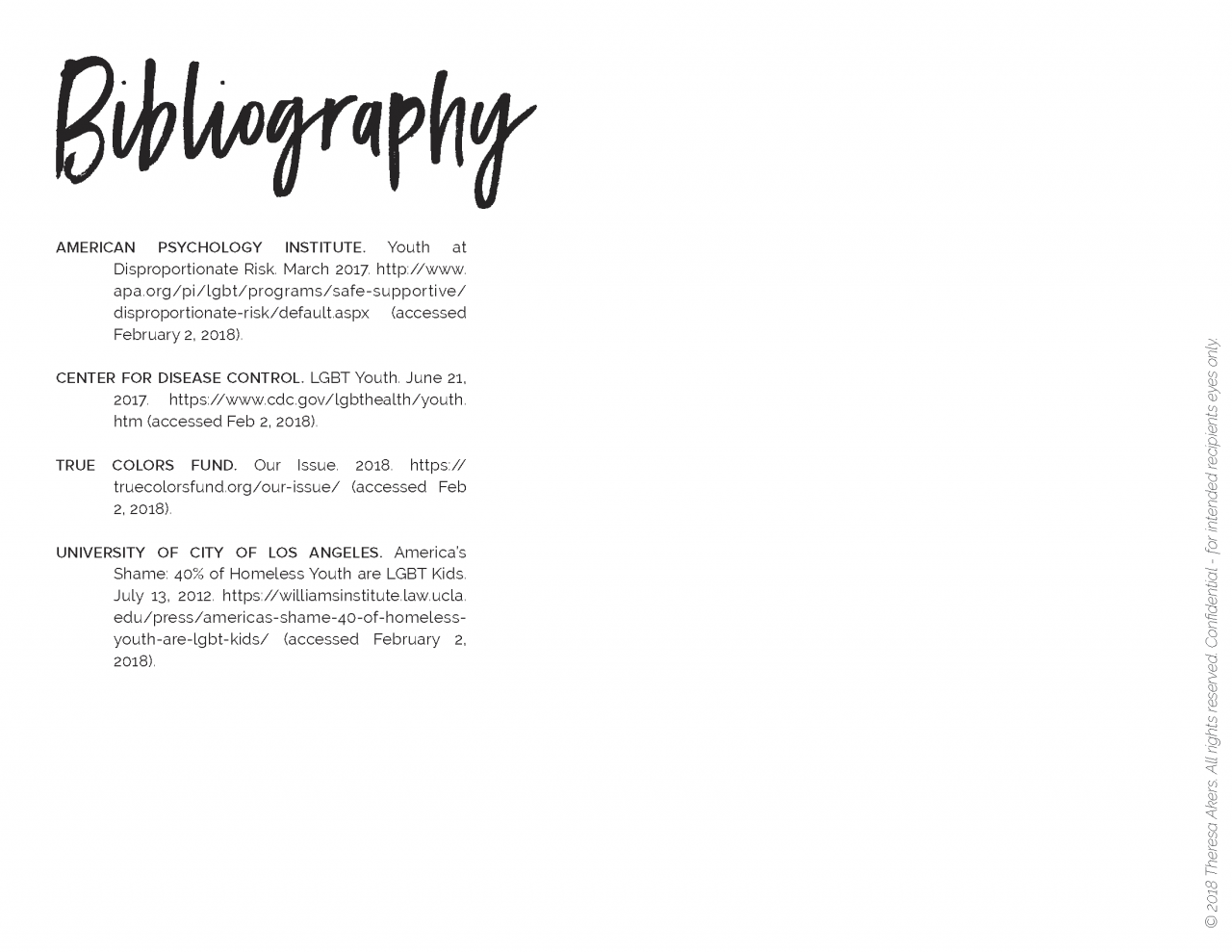 Bibliography

AMERICAN PSYCHOLOGY INSTITUTE. Youth at Disproportionate Risk. March 2017. http://www.apa.org/pi/lgbt/programs/safe-supportive/disproportionate-risk/default.aspx (accessed February 2, 2018).

CENTER FOR DISEASE CONTROL. LGBT Youth. June 21, 2017. https://www.cdc.gov/lgbthealth/youth.htm (accessed Feb 2, 2018).

TRUE COLORS FUND. Our Issue. 2018. https://truecolorsfund.org/our-issue/ (accessed Feb 2, 2018).

UNIVERSITY OF CITY OF LOS ANGELES. America's Shame: 40% of Homeless Youth are LGBT Kids. July 13, 2012. https://williamsinstitute.law.ucla.edu/press/americas-shame-40-of-homeless-youth-are-lgbt-kids/ (accessed February 2, 2018).

© 2018 Theresa Akers. All rights reserved. Confidential - for intended recipients eyes only.